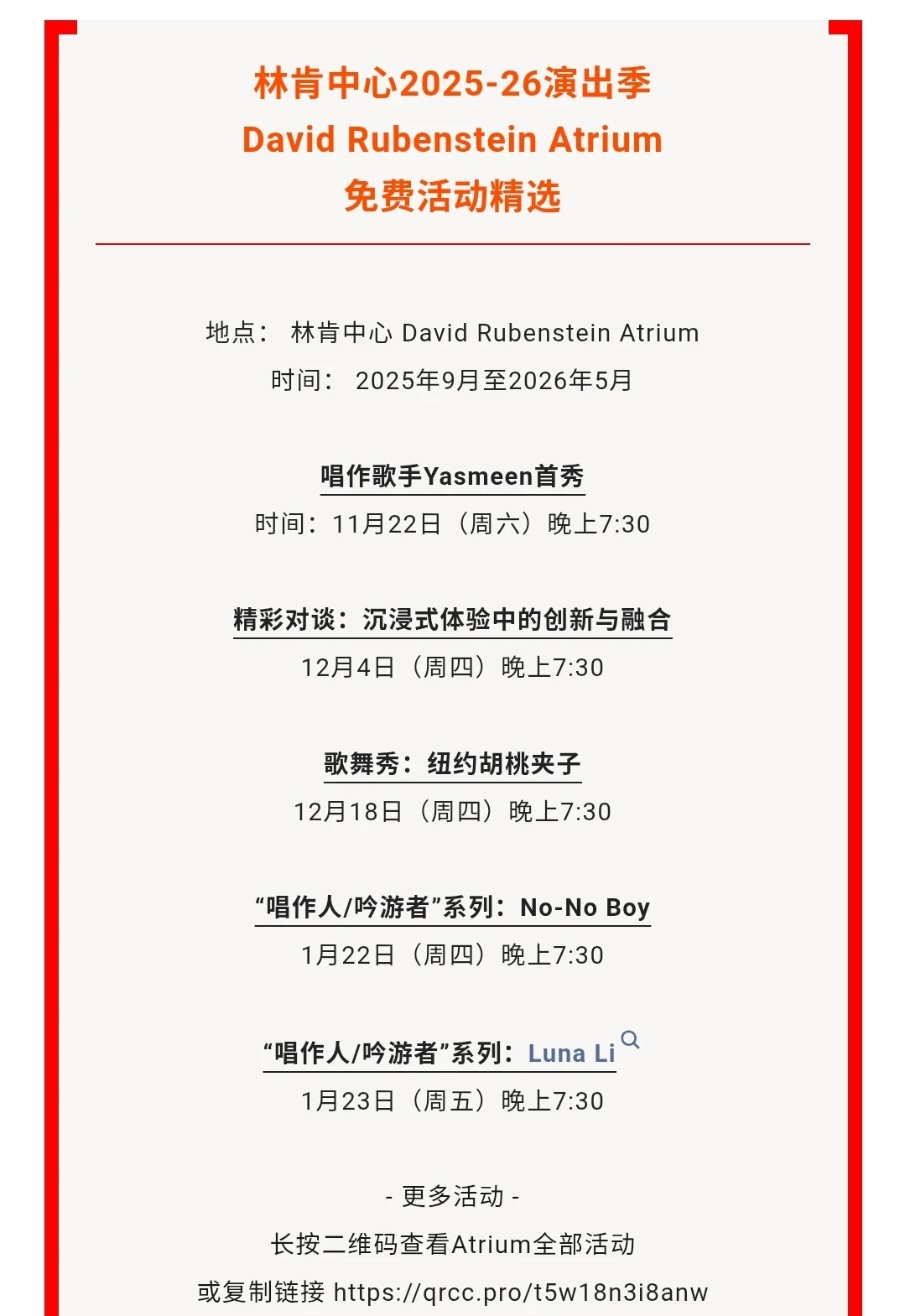 林肯中心2025-26演出季
David Rubenstein Atrium
免费活动精选

地点： 林肯中心 David Rubenstein Atrium
时间： 2025年9月至2026年5月

唱作歌手Yasmeen首秀
时间：11月22日（周六）晚上7:30

精彩对谈：沉浸式体验中的创新与融合
12月4日（周四）晚上7:30

歌舞秀：纽约胡桃夹子
12月18日（周四）晚上7:30

“唱作人/吟游者”系列：No-No Boy
1月22日（周四）晚上7:30

“唱作人/吟游者”系列：Luna Li
1月23日（周五）晚上7:30

- 更多活动 -
长按二维码查看Atrium全部活动
或复制链接 https://qrcc.pro/t5w18n3i8anw